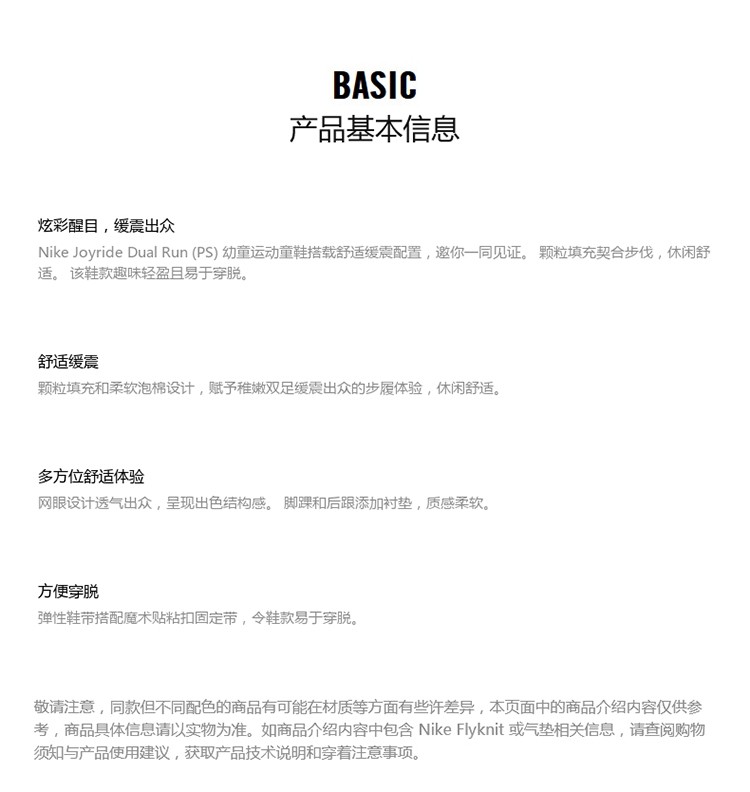 BASIC
产品基本信息

炫彩醒目，缓震出众
Nike Joyride Dual Run (PS) 幼童运动童鞋搭载舒适缓震配置，邀你一同见证。 颗粒填充契合步伐，休闲舒适。 该鞋款趣味轻盈且易于穿脱。

舒适缓震
颗粒填充和柔软泡棉设计，赋予稚嫩双足缓震出众的步履体验，休闲舒适。

多方位舒适体验
网眼设计透气出众，呈现出色结构感。 脚踝和后跟添加衬垫，质感柔软。

方便穿脱
弹性鞋带搭配魔术贴粘扣固定带，令鞋款易于穿脱。

敬请注意，同款但不同配色的商品有可能在材质等方面有些许差异，本页面中的商品介绍内容仅供参考，商品具体信息请以实物为准。如商品介绍内容中包含 Nike Flyknit 或气垫相关信息，请查阅购物须知与产品使用建议，获取产品技术说明和穿着注意事项。